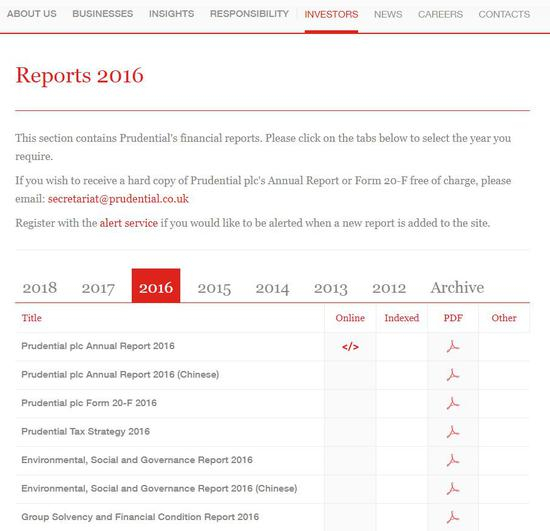 ABOUT US BUSINESSES INSIGHTS RESPONSIBILITY INVESTORS NEWS CAREERS CONTACTS

Reports 2016

This section contains Prudential's financial reports. Please click on the tabs below to select the year you require.

If you wish to receive a hard copy of Prudential plc's Annual Report or Form 20-F free of charge, please email: secretariat@prudential.co.uk

Register with the alert service if you would like to be alerted when a new report is added to the site.

2018 2017 2016 2015 2014 2013 2012 Archive

| Title | Online | Indexed | PDF | Other |
|---|---|---|---|---|
| Prudential plc Annual Report 2016 | </> | | | |
| Prudential plc Annual Report 2016 (Chinese) | | | | |
| Prudential plc Form 20-F 2016 | | | | |
| Prudential Tax Strategy 2016 | | | | |
| Environmental, Social and Governance Report 2016 | | | | |
| Environmental, Social and Governance Report 2016 (Chinese) | | | | |
| Group Solvency and Financial Condition Report 2016 | | | | |